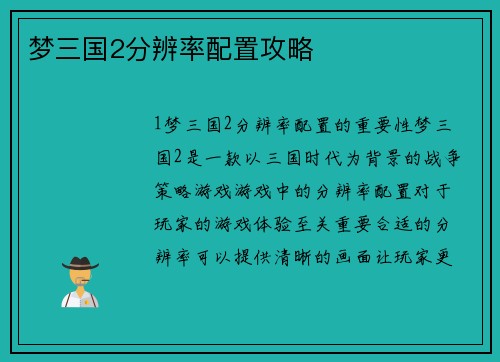 梦三国2分辨率配置攻略

1梦三国2分辨率配置的重要性梦三国2是一款以三国时代为背景的战争策略游戏游戏中的分辨率配置对于玩家的游戏体验至关重要合适的分辨率可以提供清晰的画面让玩家更